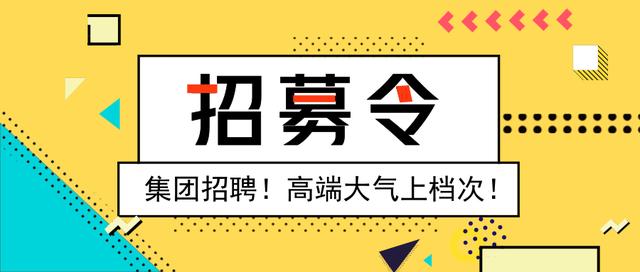 招募令

集团招聘！高端大气上档次！